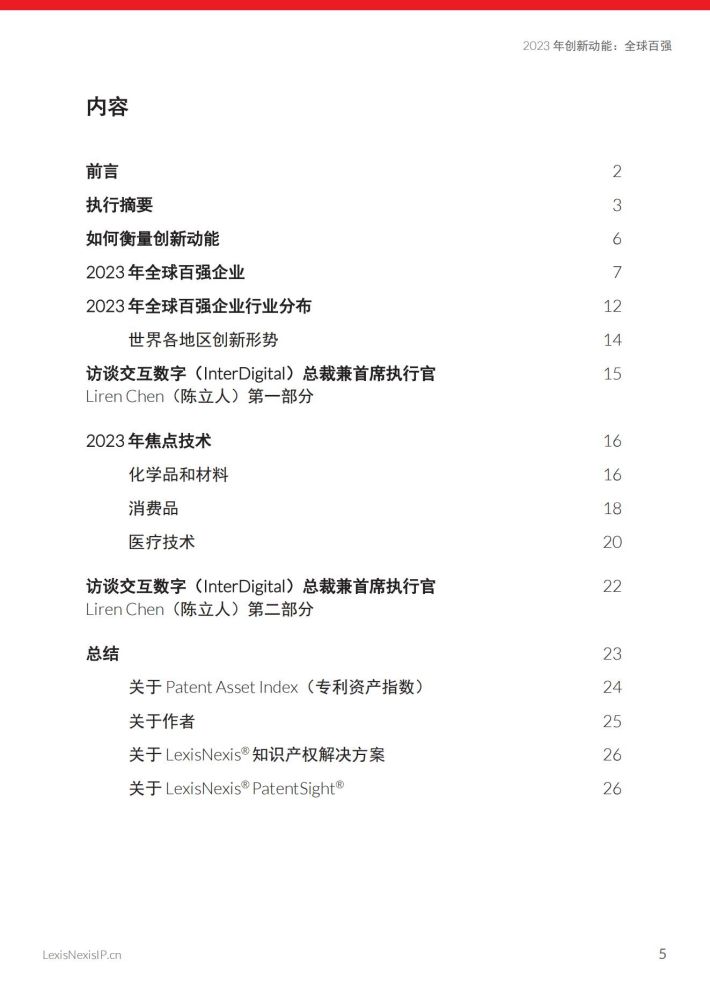 2023 年创新动能：全球百强

内容

前言 2

执行摘要 3

如何衡量创新动能 6

2023 年全球百强企业 7

2023 年全球百强企业行业分布 12

世界各地区创新形势 14

访谈交互数字（InterDigital）总裁兼首席执行官 Liren Chen（陈立人）第一部分 15

2023 年焦点技术 16

化学品和材料 16

消费品 18

医疗技术 20

访谈交互数字（InterDigital）总裁兼首席执行官 Liren Chen（陈立人）第二部分 22

总结 23

关于 Patent Asset Index（专利资产指数） 24

关于作者 25

关于 LexisNexis® 知识产权解决方案 26

关于 LexisNexis® PatentSight® 26

LexisNexisIP.cn

5